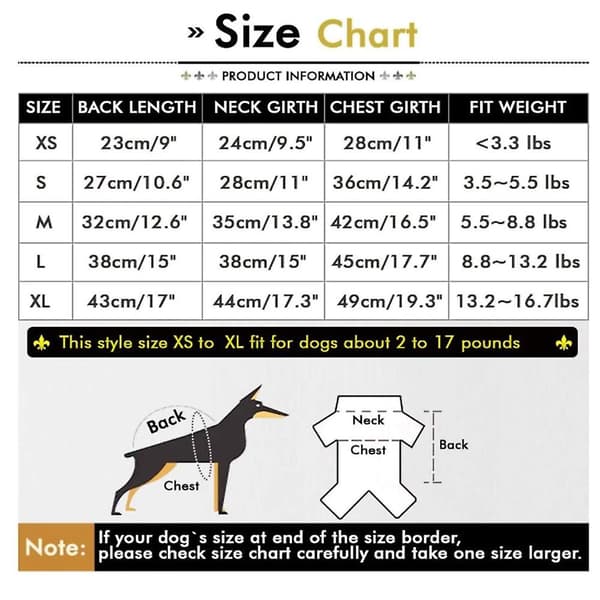 » Size Chart

PRODUCT INFORMATION

| SIZE | BACK LENGTH | NECK GIRTH | CHEST GIRTH | FIT WEIGHT |
|---|---|---|---|---|
| XS | 23cm/9" | 24cm/9.5" | 28cm/11" | <3.3 lbs |
| S | 27cm/10.6" | 28cm/11" | 36cm/14.2" | 3.5~5.5 lbs |
| M | 32cm/12.6" | 35cm/13.8" | 42cm/16.5" | 5.5~8.8 lbs |
| L | 38cm/15" | 38cm/15" | 45cm/17.7" | 8.8~13.2 lbs |
| XL | 43cm/17" | 44cm/17.3" | 49cm/19.3" | 13.2~16.7lbs |

This style size XS to XL fit for dogs about 2 to 17 pounds

Back
Chest

Neck
Chest
Back

Note: If your dog`s size at end of the size border, please check size chart carefully and take one size larger.